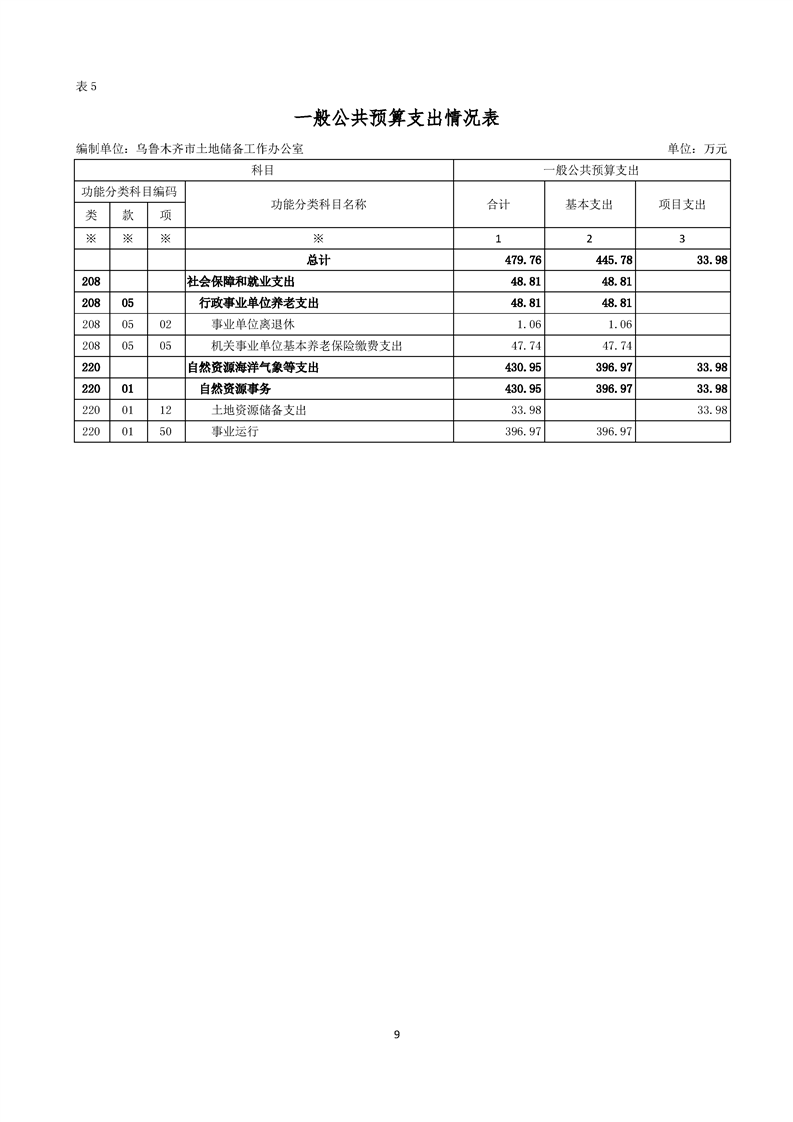 表 5

一般公共预算支出情况表

编制单位：乌鲁木齐市土地储备工作办公室　　单位：万元

| 科目 | | | | 一般公共预算支出 | | |
|---|---|---|---|---|---|---|
| 功能分类科目编码 | | | 功能分类科目名称 | 合计 | 基本支出 | 项目支出 |
| 类 | 款 | 项 | | | | |
| ※ | ※ | ※ | ※ | 1 | 2 | 3 |
| | | | 总计 | 479.76 | 445.78 | 33.98 |
| 208 | | | 社会保障和就业支出 | 48.81 | 48.81 | |
| 208 | 05 | | 行政事业单位养老支出 | 48.81 | 48.81 | |
| 208 | 05 | 02 | 事业单位离退休 | 1.06 | 1.06 | |
| 208 | 05 | 05 | 机关事业单位基本养老保险缴费支出 | 47.74 | 47.74 | |
| 220 | | | 自然资源海洋气象等支出 | 430.95 | 396.97 | 33.98 |
| 220 | 01 | | 自然资源事务 | 430.95 | 396.97 | 33.98 |
| 220 | 01 | 12 | 土地资源储备支出 | 33.98 | | 33.98 |
| 220 | 01 | 50 | 事业运行 | 396.97 | 396.97 | |

9